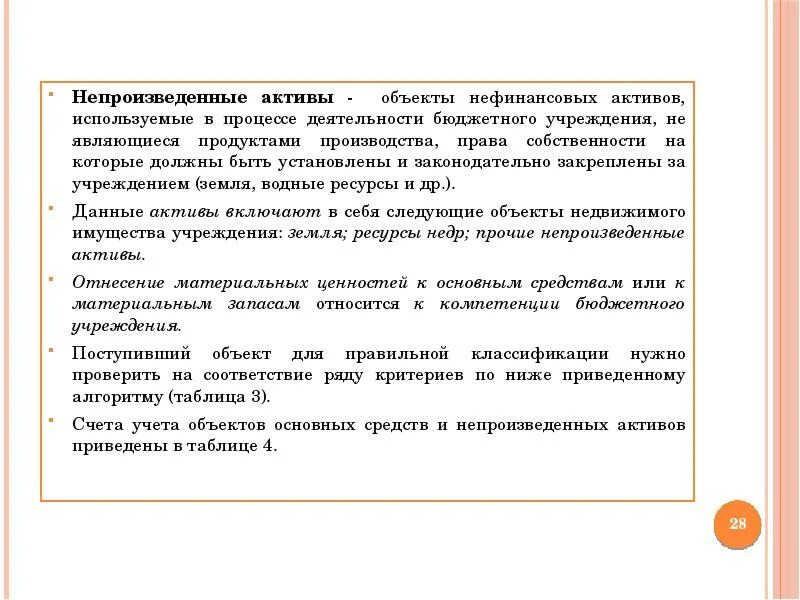 Непроизведенные активы - объекты нефинансовых активов, используемые в процессе деятельности бюджетного учреждения, не являющиеся продуктами производства, права собственности на которые должны быть установлены и законодательно закреплены за учреждением (земля, водные ресурсы и др.).

Данные активы включают в себя следующие объекты недвижимого имущества учреждения: земля; ресурсы недр; прочие непроизведенные активы.

Отнесение материальных ценностей к основным средствам или к материальным запасам относится к компетенции бюджетного учреждения.

Поступивший объект для правильной классификации нужно проверить на соответствие ряду критериев по ниже приведенному алгоритму (таблица 3).

Счета учета объектов основных средств и непроизведенных активов приведены в таблице 4.

28